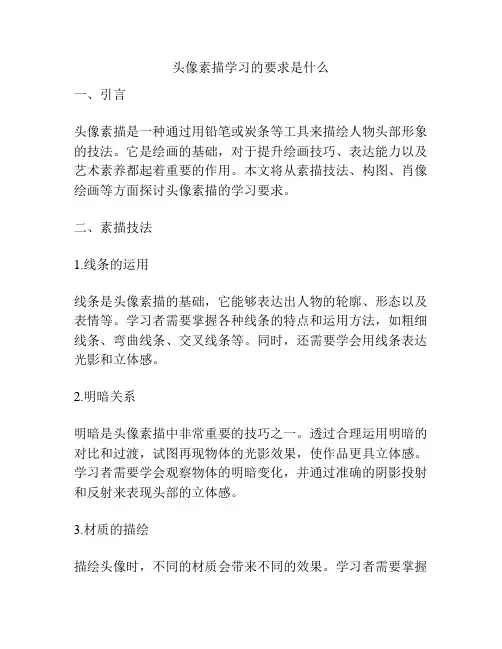 头像素描学习的要求是什么

一、引言

头像素描是一种通过用铅笔或炭条等工具来描绘人物头部形象的技法。它是绘画的基础，对于提升绘画技巧、表达能力以及艺术素养都起着重要的作用。本文将从素描技法、构图、肖像绘画等方面探讨头像素描的学习要求。

二、素描技法

1.线条的运用

线条是头像素描的基础，它能够表达出人物的轮廓、形态以及表情等。学习者需要掌握各种线条的特点和运用方法，如粗细线条、弯曲线条、交叉线条等。同时，还需要学会用线条表达光影和立体感。

2.明暗关系

明暗是头像素描中非常重要的技巧之一。透过合理运用明暗的对比和过渡，试图再现物体的光影效果，使作品更具立体感。学习者需要学会观察物体的明暗变化，并通过准确的阴影投射和反射来表现头部的立体感。

3.材质的描绘

描绘头像时，不同的材质会带来不同的效果。学习者需要掌握